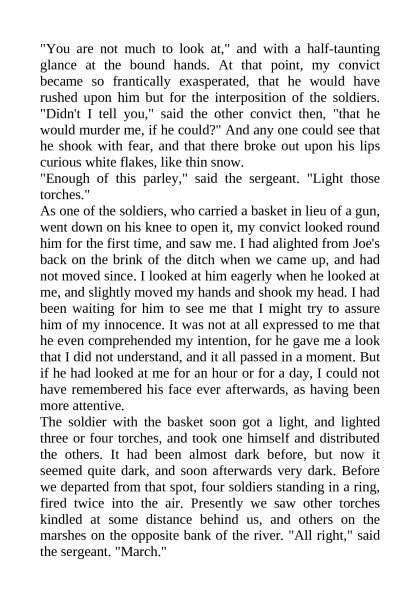 "You are not much to look at," and with a half-taunting glance at the bound hands. At that point, my convict became so frantically exasperated, that he would have rushed upon him but for the interposition of the soldiers. "Didn't I tell you," said the other convict then, "that he would murder me, if he could?" And any one could see that he shook with fear, and that there broke out upon his lips curious white flakes, like thin snow.

"Enough of this parley," said the sergeant. "Light those torches."

As one of the soldiers, who carried a basket in lieu of a gun, went down on his knee to open it, my convict looked round him for the first time, and saw me. I had alighted from Joe's back on the brink of the ditch when we came up, and had not moved since. I looked at him eagerly when he looked at me, and slightly moved my hands and shook my head. I had been waiting for him to see me that I might try to assure him of my innocence. It was not at all expressed to me that he even comprehended my intention, for he gave me a look that I did not understand, and it all passed in a moment. But if he had looked at me for an hour or for a day, I could not have remembered his face ever afterwards, as having been more attentive.

The soldier with the basket soon got a light, and lighted three or four torches, and took one himself and distributed the others. It had been almost dark before, but now it seemed quite dark, and soon afterwards very dark. Before we departed from that spot, four soldiers standing in a ring, fired twice into the air. Presently we saw other torches kindled at some distance behind us, and others on the marshes on the opposite bank of the river. "All right," said the sergeant. "March."